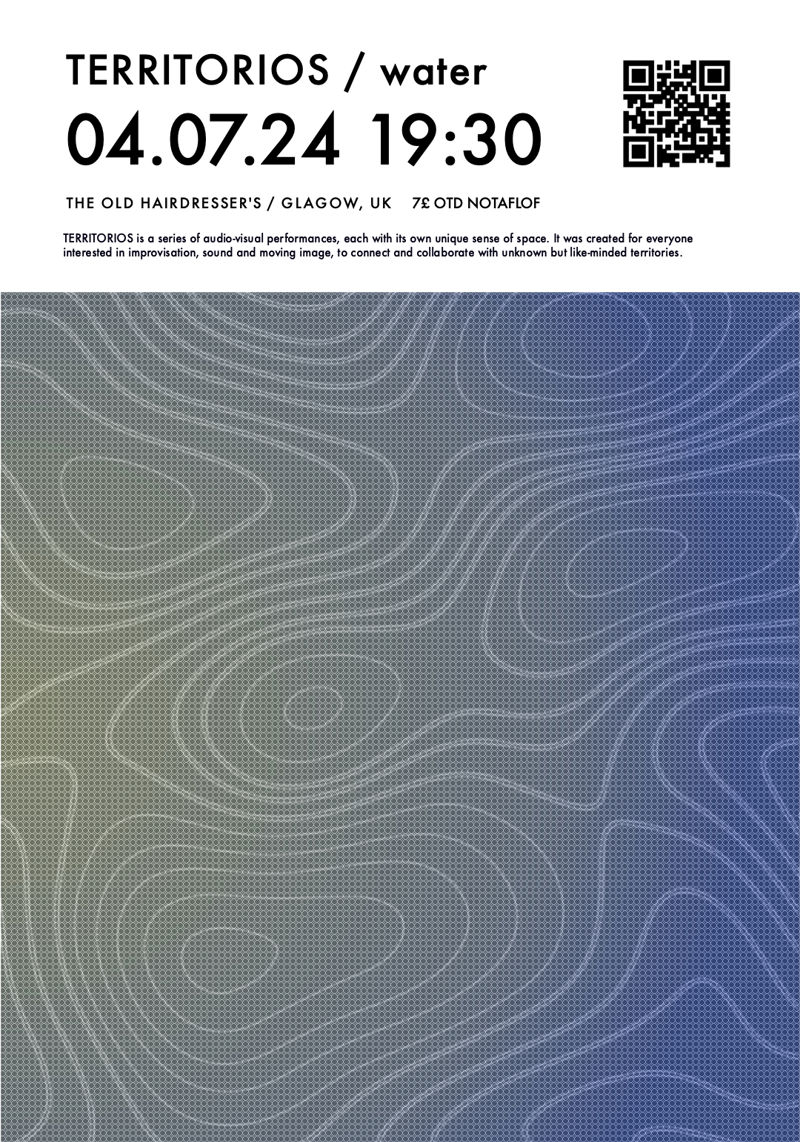 TERRITORIOS / water

04.07.24 19:30

THE OLD HAIRDRESSER'S / GLAGOW, UK 7£ OTD NOTAFLOF

TERRITORIOS is a series of audio-visual performances, each with its own unique sense of space. It was created for everyone interested in improvisation, sound and moving image, to connect and collaborate with unknown but like-minded territories.